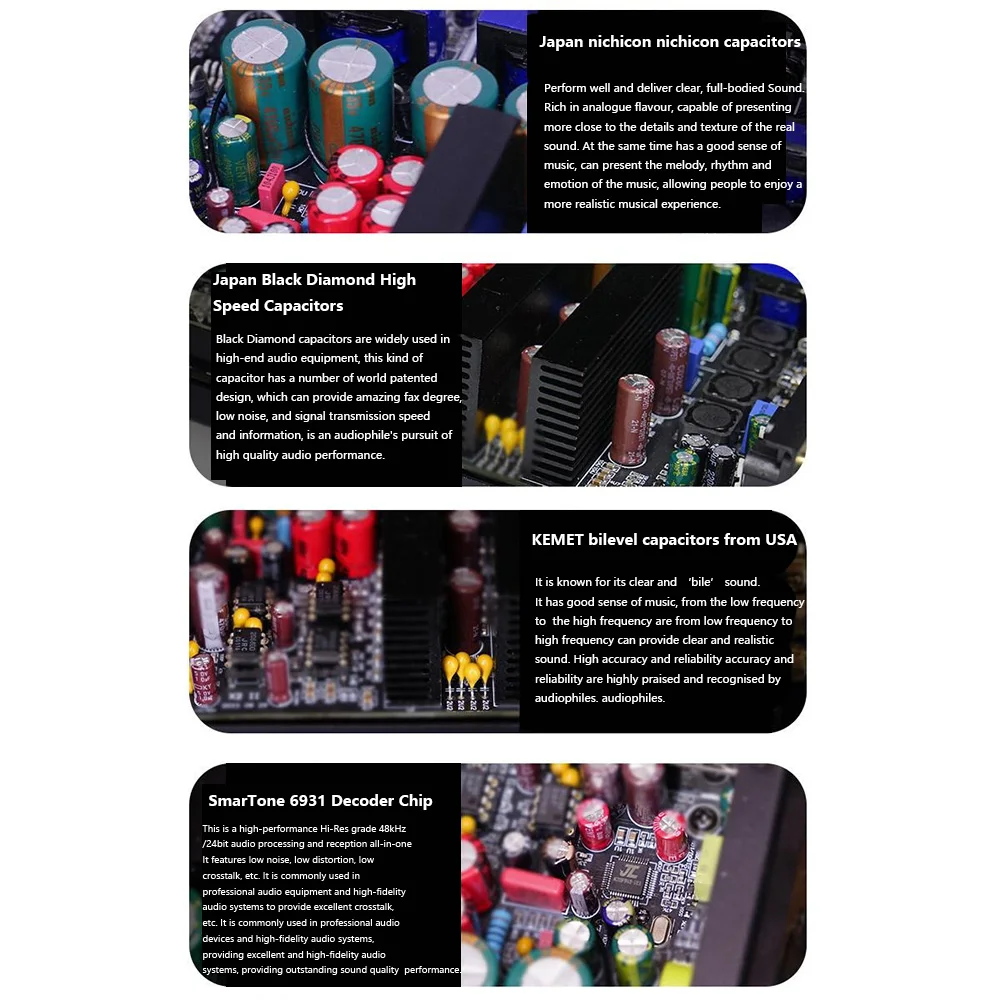 Japan nichicon nichicon capacitors

Perform well and deliver clear, full-bodied Sound. Rich in analogue flavour, capable of presenting more close to the details and texture of the real sound. At the same time has a good sense of music, can present the melody, rhythm and emotion of the music, allowing people to enjoy a more realistic musical experience.

Japan Black Diamond High Speed Capacitors

Black Diamond capacitors are widely used in high-end audio equipment, this kind of capacitor has a number of world patented design, which can provide amazing fax degree, low noise, and signal transmission speed and information, is an audiophile's pursuit of high quality audio performance.

KEMET bilevel capacitors from USA

It is known for its clear and 'bile' sound. It has good sense of music, from the low frequency to the high frequency are from low frequency to high frequency can provide clear and realistic sound. High accuracy and reliability accuracy and reliability are highly praised and recognised by audiophiles. audiophiles.

SmarTone 6931 Decoder Chip

This is a high-performance Hi-Res grade 48kHz /24bit audio processing and reception all-in-one It features low noise, low distortion, low crosstalk, etc. It is commonly used in professional audio equipment and high-fidelity audio systems to provide excellent crosstalk, etc. It is commonly used in professional audio devices and high-fidelity audio systems, providing excellent and high-fidelity audio systems, providing outstanding sound quality performance.